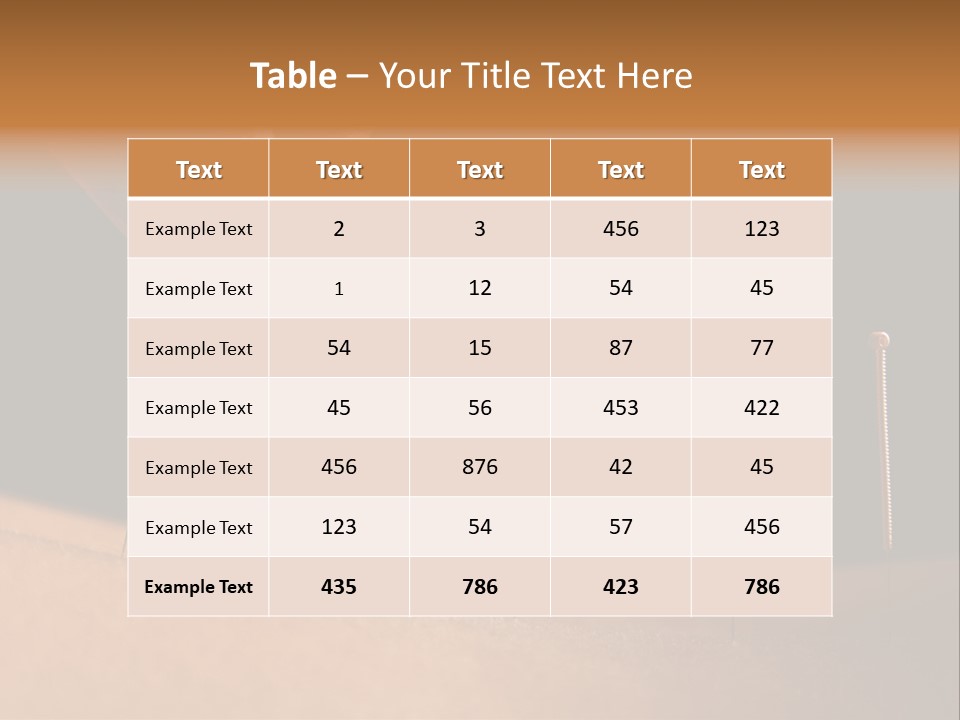 Table – Your Title Text Here

| Text | Text | Text | Text | Text |
|---|---|---|---|---|
| Example Text | 2 | 3 | 456 | 123 |
| Example Text | 1 | 12 | 54 | 45 |
| Example Text | 54 | 15 | 87 | 77 |
| Example Text | 45 | 56 | 453 | 422 |
| Example Text | 456 | 876 | 42 | 45 |
| Example Text | 123 | 54 | 57 | 456 |
| Example Text | 435 | 786 | 423 | 786 |